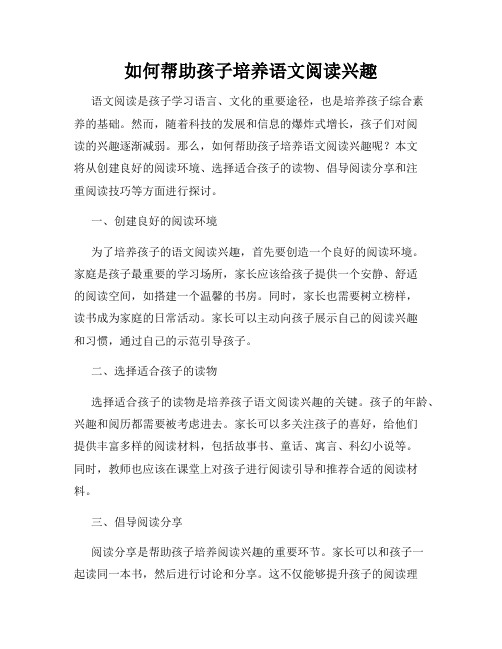 如何帮助孩子培养语文阅读兴趣

语文阅读是孩子学习语言、文化的重要途径，也是培养孩子综合素养的基础。然而，随着科技的发展和信息的爆炸式增长，孩子们对阅读的兴趣逐渐减弱。那么，如何帮助孩子培养语文阅读兴趣呢？本文将从创建良好的阅读环境、选择适合孩子的读物、倡导阅读分享和注重阅读技巧等方面进行探讨。

一、创建良好的阅读环境

为了培养孩子的语文阅读兴趣，首先要创造一个良好的阅读环境。家庭是孩子最重要的学习场所，家长应该给孩子提供一个安静、舒适的阅读空间，如搭建一个温馨的书房。同时，家长也需要树立榜样，读书成为家庭的日常活动。家长可以主动向孩子展示自己的阅读兴趣和习惯，通过自己的示范引导孩子。

二、选择适合孩子的读物

选择适合孩子的读物是培养孩子语文阅读兴趣的关键。孩子的年龄、兴趣和阅历都需要被考虑进去。家长可以多关注孩子的喜好，给他们提供丰富多样的阅读材料，包括故事书、童话、寓言、科幻小说等。同时，教师也应该在课堂上对孩子进行阅读引导和推荐合适的阅读材料。

三、倡导阅读分享

阅读分享是帮助孩子培养阅读兴趣的重要环节。家长可以和孩子一起读同一本书，然后进行讨论和分享。这不仅能够提升孩子的阅读理